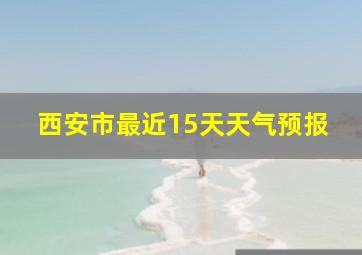 西安市最近15天天气预报